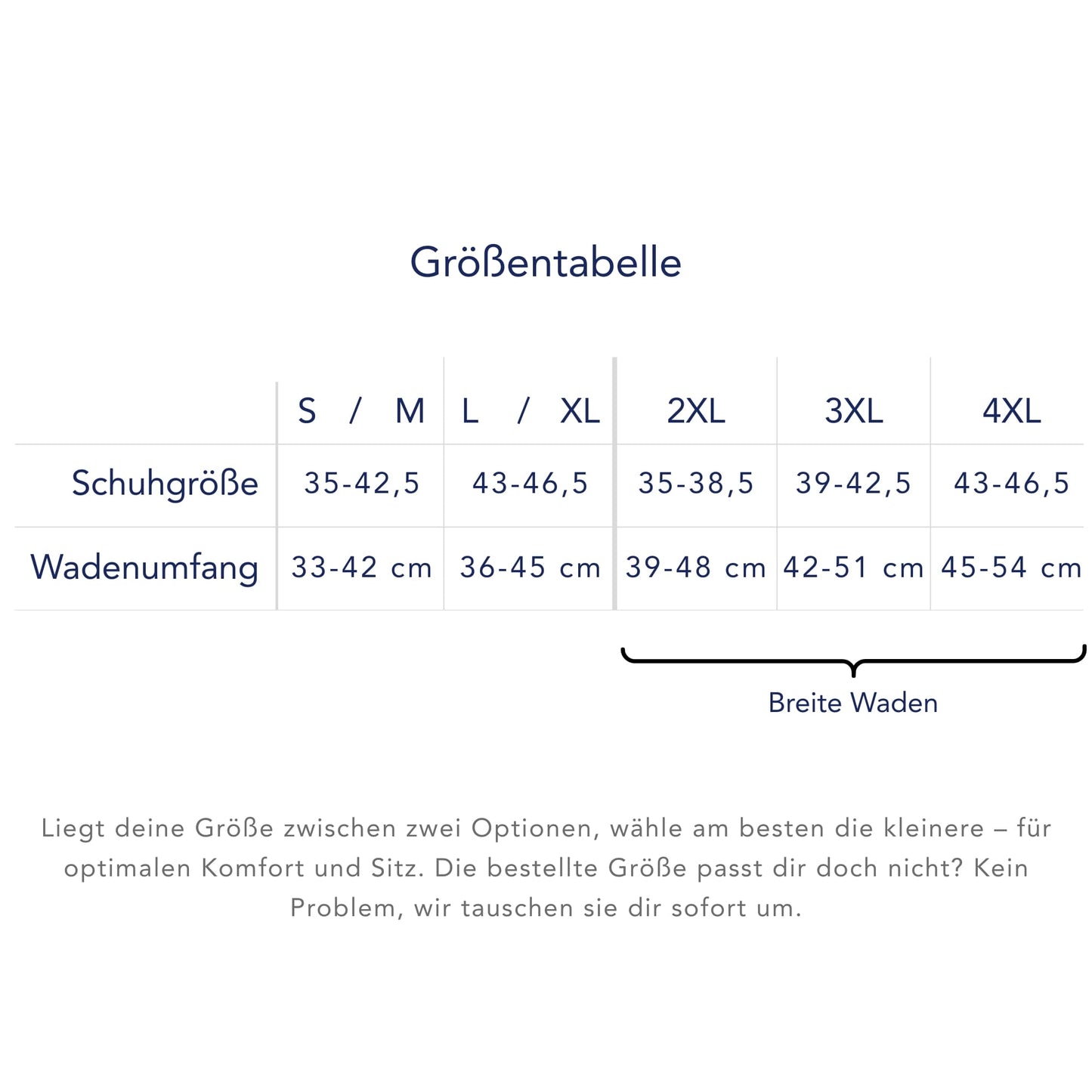 Größentabelle

|  | S / M | L / XL | 2XL | 3XL | 4XL |
|---|---|---|---|---|---|
| Schuhgröße | 35-42,5 | 43-46,5 | 35-38,5 | 39-42,5 | 43-46,5 |
| Wadenumfang | 33-42 cm | 36-45 cm | 39-48 cm | 42-51 cm | 45-54 cm |

Breite Waden

Liegt deine Größe zwischen zwei Optionen, wähle am besten die kleinere – für optimalen Komfort und Sitz. Die bestellte Größe passt dir doch nicht? Kein Problem, wir tauschen sie dir sofort um.